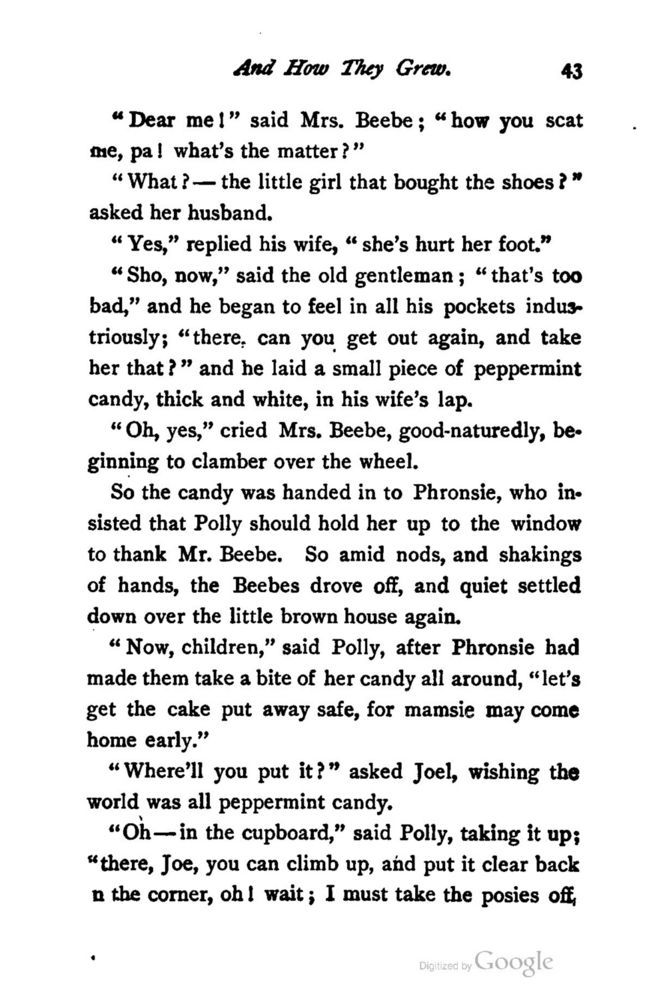 And How They Grew. 43

"Dear me!" said Mrs. Beebe; "how you scat me, pa! what's the matter?"

"What?—the little girl that bought the shoes?" asked her husband.

"Yes," replied his wife, "she's hurt her foot."

"Sho, now," said the old gentleman; "that's too bad," and he began to feel in all his pockets industriously; "there, can you get out again, and take her that?" and he laid a small piece of peppermint candy, thick and white, in his wife's lap.

"Oh, yes," cried Mrs. Beebe, good-naturedly, beginning to clamber over the wheel.

So the candy was handed in to Phronsie, who insisted that Polly should hold her up to the window to thank Mr. Beebe. So amid nods, and shakings of hands, the Beebes drove off, and quiet settled down over the little brown house again.

"Now, children," said Polly, after Phronsie had made them take a bite of her candy all around, "let's get the cake put away safe, for mamsie may come home early."

"Where'll you put it?" asked Joel, wishing the world was all peppermint candy.

"Oh—in the cupboard," said Polly, taking it up; "there, Joe, you can climb up, and put it clear back n the corner, oh! wait; I must take the posies off,

Digitized by Google